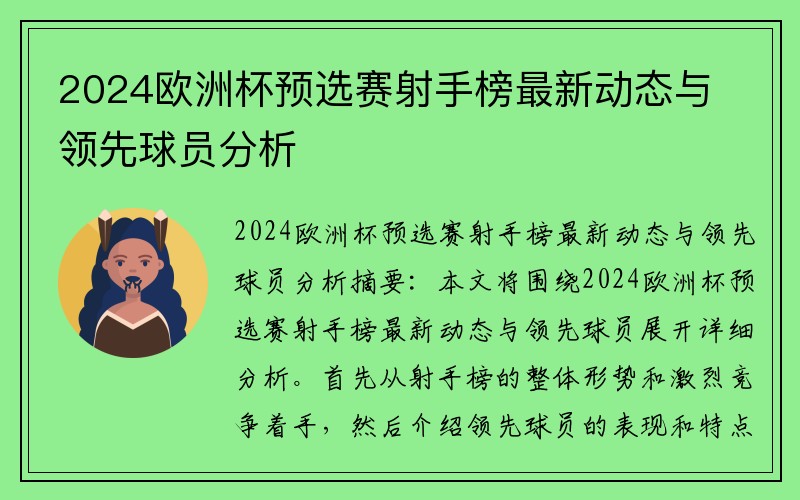 2024欧洲杯预选赛射手榜最新动态与领先球员分析

2024欧洲杯预选赛射手榜最新动态与领先球员分析摘要：本文将围绕2024欧洲杯预选赛射手榜最新动态与领先球员展开详细分析。首先从射手榜的整体形势和激烈竞争着手，然后介绍领先球员的表现和特点